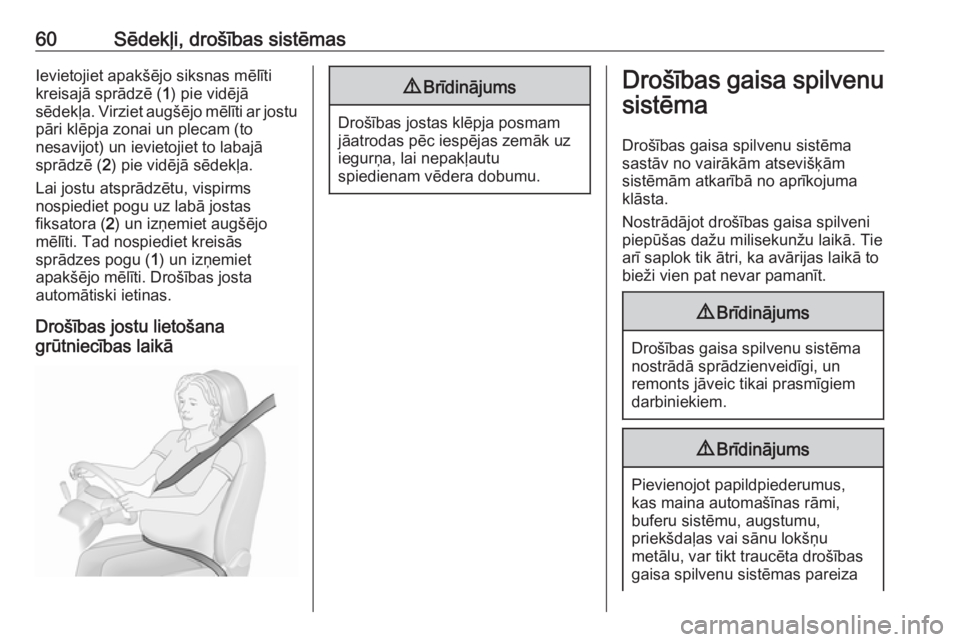 60 Sēdekļi, drošības sistēmas

Ievietojiet apakšējo siksnas mēlīti kreisajā sprādzē (1) pie vidējā sēdekļa. Virziet augšējo mēlīti ar jostu pāri klēpja zonai un plecam (to nesavijot) un ievietojiet to labajā sprādzē (2) pie vidējā sēdekļa.

Lai jostu atsprādzētu, vispirms nospiediet pogu uz labā jostas fiksatora (2) un izņemiet augšējo mēlīti. Tad nospiediet kreisās sprādzes pogu (1) un izņemiet apakšējo mēlīti. Drošības josta automātiski ietinas.

Drošības jostu lietošana grūtniecības laikā

⚠ Brīdinājums

Drošības jostas klēpja posmam jāatrodas pēc iespējas zemāk uz iegurņa, lai nepakļautu spiedienam vēdera dobumu.

Drošības gaisa spilvenu sistēma

Drošības gaisa spilvenu sistēma sastāv no vairākām atsevišķām sistēmām atkarībā no aprīkojuma klāsta.

Nostrādājot drošības gaisa spilveni piepūšas dažu milisekunžu laikā. Tie arī saplok tik ātri, ka avārijas laikā to bieži vien pat nevar pamanīt.

⚠ Brīdinājums

Drošības gaisa spilvenu sistēma nostrādā sprādzienveidīgi, un remonts jāveic tikai prasmīgiem darbiniekiem.

⚠ Brīdinājums

Pievienojot papildpiederumus, kas maina automašīnas rāmi, buferu sistēmu, augstumu, priekšdaļas vai sānu lokšņu metālu, var tikt traucēta drošības gaisa spilvenu sistēmas pareiza

carmanualsonline.info